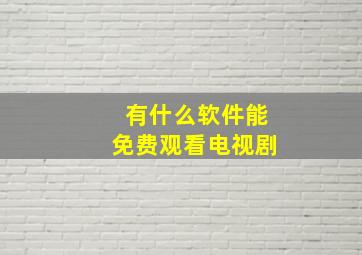 有什么软件能
免费观看电视剧